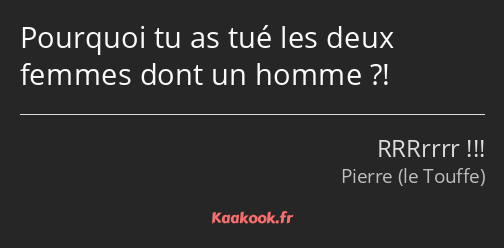 Pourquoi tu as tué les deux femmes dont un homme ?!

RRRrrrr !!!
Pierre (le Touffe)

Kaakook.fr